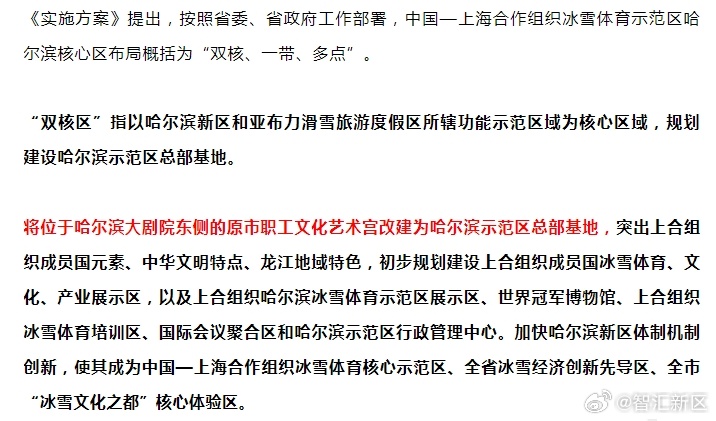 《实施方案》提出，按照省委、省政府工作部署，中国—上海合作组织冰雪体育示范区哈尔滨核心区布局概括为“双核、一带、多点”。

“双核区”指以哈尔滨新区和亚布力滑雪旅游度假区所辖功能示范区域为核心区域，规划建设哈尔滨示范区总部基地。

将位于哈尔滨大剧院东侧的原市职工文化艺术宫改建为哈尔滨示范区总部基地，突出上合组织成员国元素、中华文明特点、龙江地域特色，初步规划建设上合组织成员国冰雪体育、文化、产业展示区，以及上合组织哈尔滨冰雪体育示范区展示区、世界冠军博物馆、上合组织冰雪体育培训区、国际会议聚合区和哈尔滨示范区行政管理中心。加快哈尔滨新区体制机制创新，使其成为中国—上海合作组织冰雪体育核心示范区、全省冰雪经济创新先导区、全市“冰雪文化之都”核心体验区。

@智汇新区